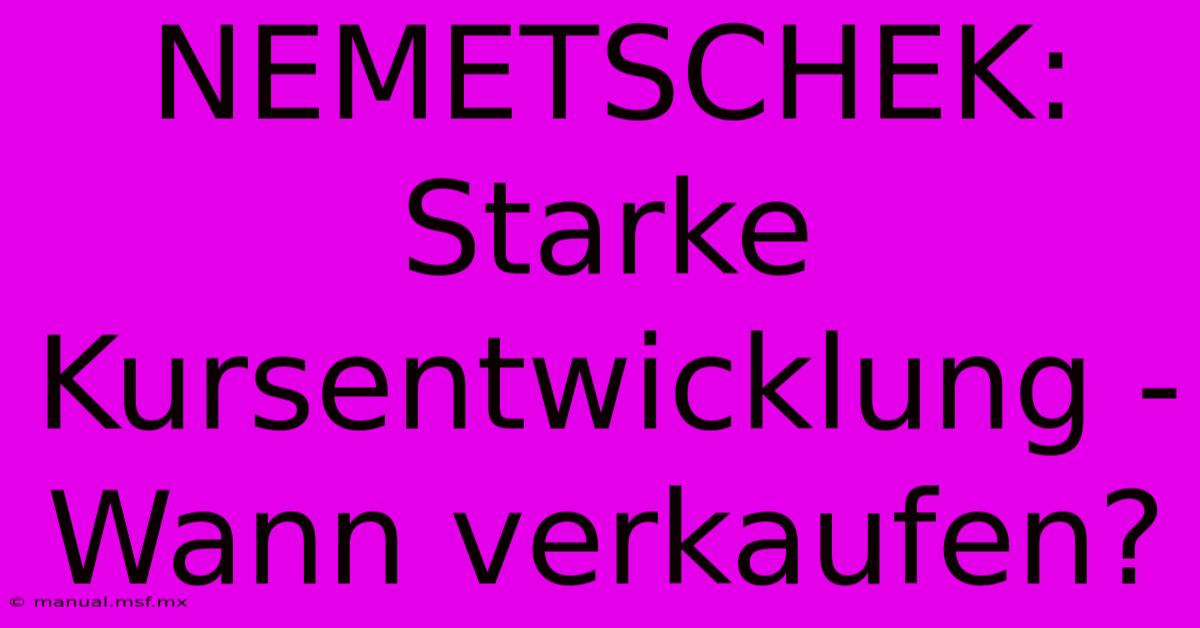 NEMETSCHEK: Starke Kursentwicklung - Wann verkaufen?

© manual.msf.mx